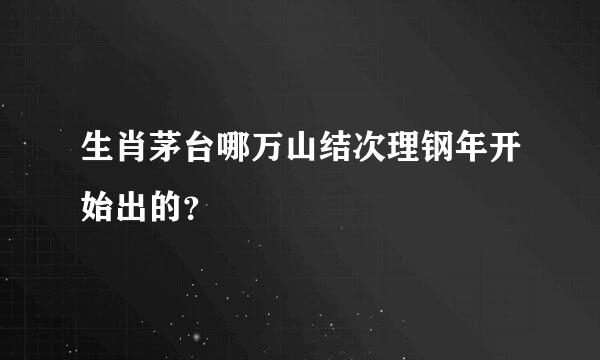 生肖茅台哪万山结次理钢年开始出的？